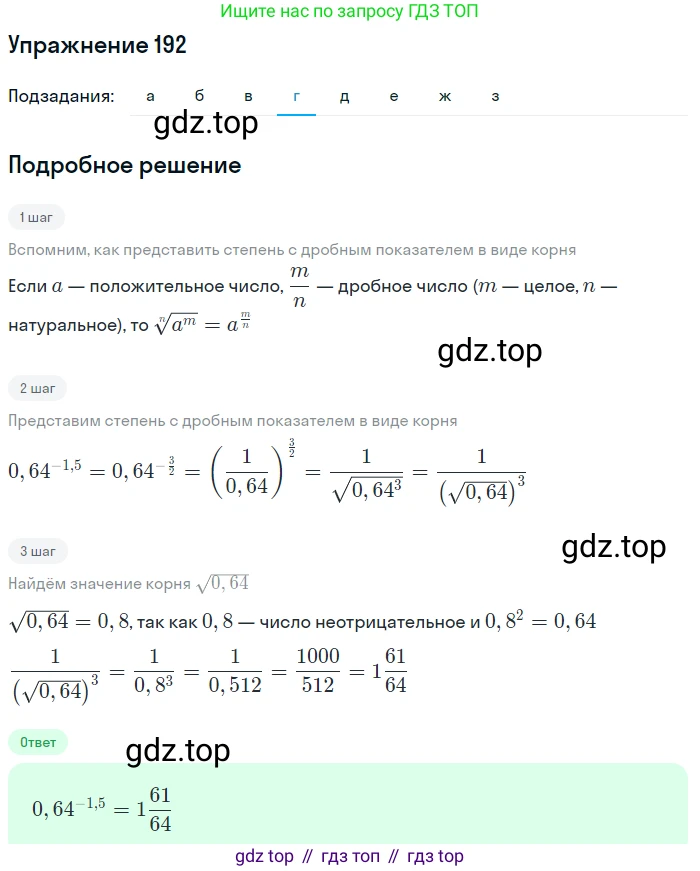 Ищите нас по запросу ГДЗ ТОП

Упражнение 192

Подзадания: а б в г д е ж з

gdz.top

Подробное решение

1 шаг

Вспомним, как представить степень с дробным показателем в виде корня

Если $a$ — положительное число, $\frac{m}{n}$ — дробное число ($m$ — целое, $n$ — натуральное), то $\sqrt[n]{a^m} = a^{\frac{m}{n}}$

gdz.top

2 шаг

Представим степень с дробным показателем в виде корня

$0,64^{-1,5} = 0,64^{-\frac{3}{2}} = \left(\frac{1}{0,64}\right)^{\frac{3}{2}} = \frac{1}{\sqrt{0,64^3}} = \frac{1}{\left(\sqrt{0,64}\right)^3}$

gdz.top

3 шаг

Найдём значение корня $\sqrt{0,64}$

$\sqrt{0,64} = 0,8$, так как $0,8$ — число неотрицательное и $0,8^2 = 0,64$

$\frac{1}{\left(\sqrt{0,64}\right)^3} = \frac{1}{0,8^3} = \frac{1}{0,512} = \frac{1000}{512} = 1\frac{61}{64}$

Ответ

gdz.top

$0,64^{-1,5} = 1\frac{61}{64}$

gdz top // гдз топ // гдз top